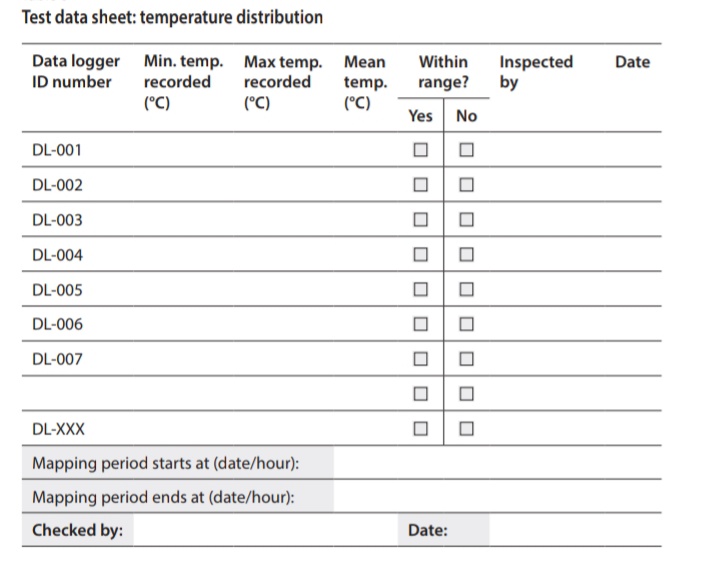 Test data sheet: temperature distribution

| Data logger ID number | Min. temp. recorded (°C) | Max temp. recorded (°C) | Mean temp. (°C) | Within range? Yes | Within range? No | Inspected by | Date |
|---|---|---|---|---|---|---|---|
| DL-001 | | | | ☐ | ☐ | | |
| DL-002 | | | | ☐ | ☐ | | |
| DL-003 | | | | ☐ | ☐ | | |
| DL-004 | | | | ☐ | ☐ | | |
| DL-005 | | | | ☐ | ☐ | | |
| DL-006 | | | | ☐ | ☐ | | |
| DL-007 | | | | ☐ | ☐ | | |
| | | | | ☐ | ☐ | | |
| DL-XXX | | | | ☐ | ☐ | | |

Mapping period starts at (date/hour):

Mapping period ends at (date/hour):

Checked by: Date: